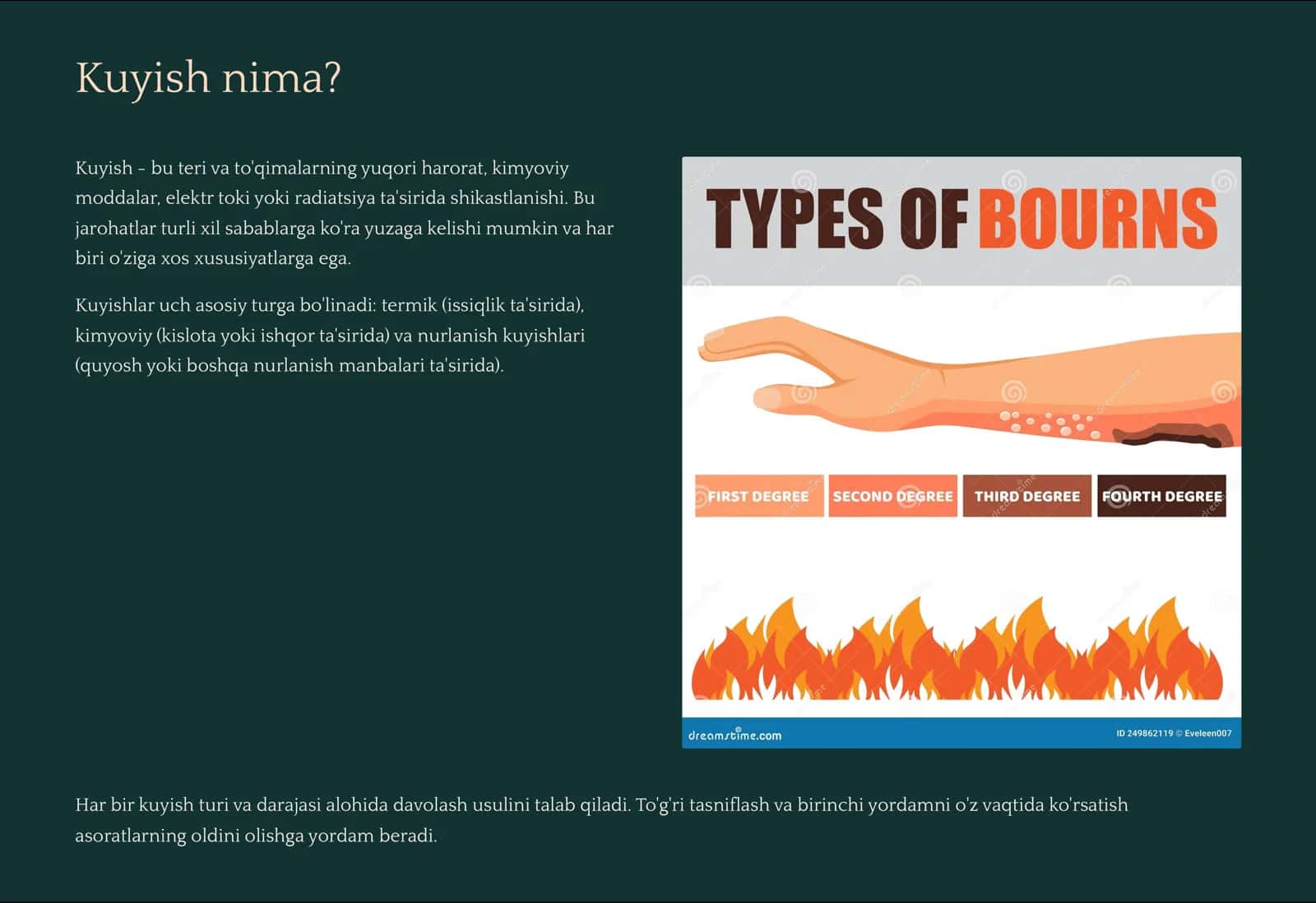 Kuyish nima?

Kuyish - bu teri va to'qimalarning yuqori harorat, kimyoviy moddalar, elektr toki yoki radiatsiya ta'sirida shikastlanishi. Bu jarohatlar turli xil sabablarga ko'ra yuzaga kelishi mumkin va har biri o'ziga xos xususiyatlarga ega.

Kuyishlar uch asosiy turga bo'linadi: termik (issiqlik ta'sirida), kimyoviy (kislota yoki ishqor ta'sirida) va nurlanish kuyishlari (quyosh yoki boshqa nurlanish manbalari ta'sirida).

TYPES OF BOURNS

FIRST DEGREE
SECOND DEGREE
THIRD DEGREE
FOURTH DEGREE

dreamstime.com
ID 249862119 © Eveleen007

Har bir kuyish turi va darajasi alohida davolash usulini talab qiladi. To'g'ri tasniflash va birinchi yordamni o'z vaqtida ko'rsatish asoratlarning oldini olishga yordam beradi.